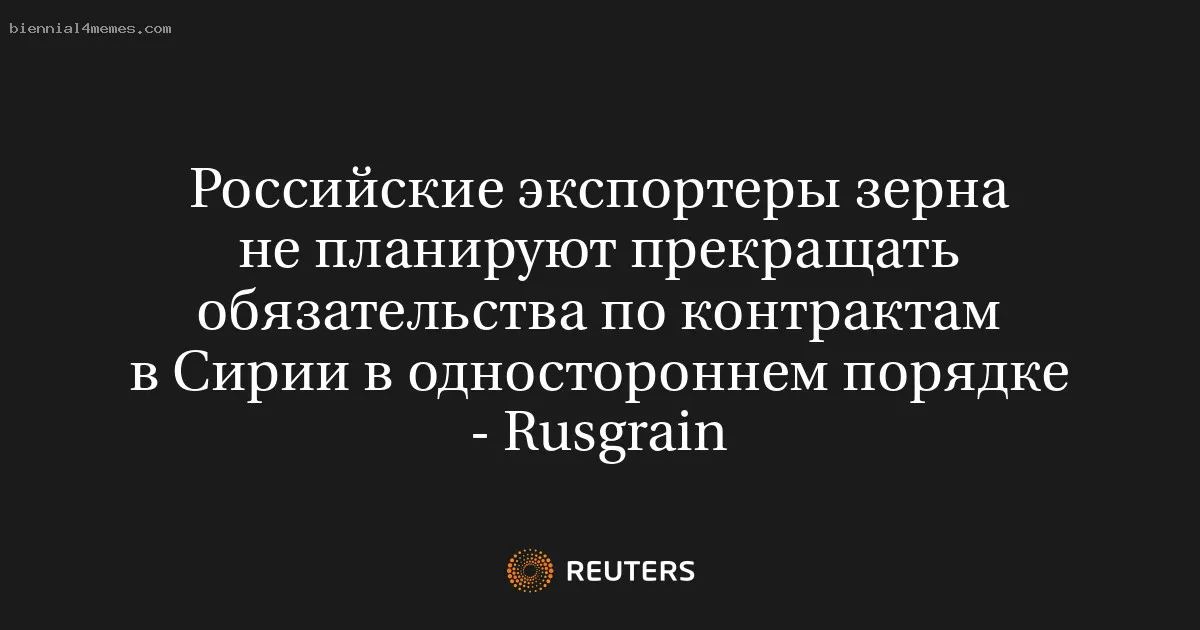 biennial4memes.com

Российские экспортеры зерна не планируют прекращать обязательства по контрактам в Сирии в одностороннем порядке - Rusgrain

REUTERS